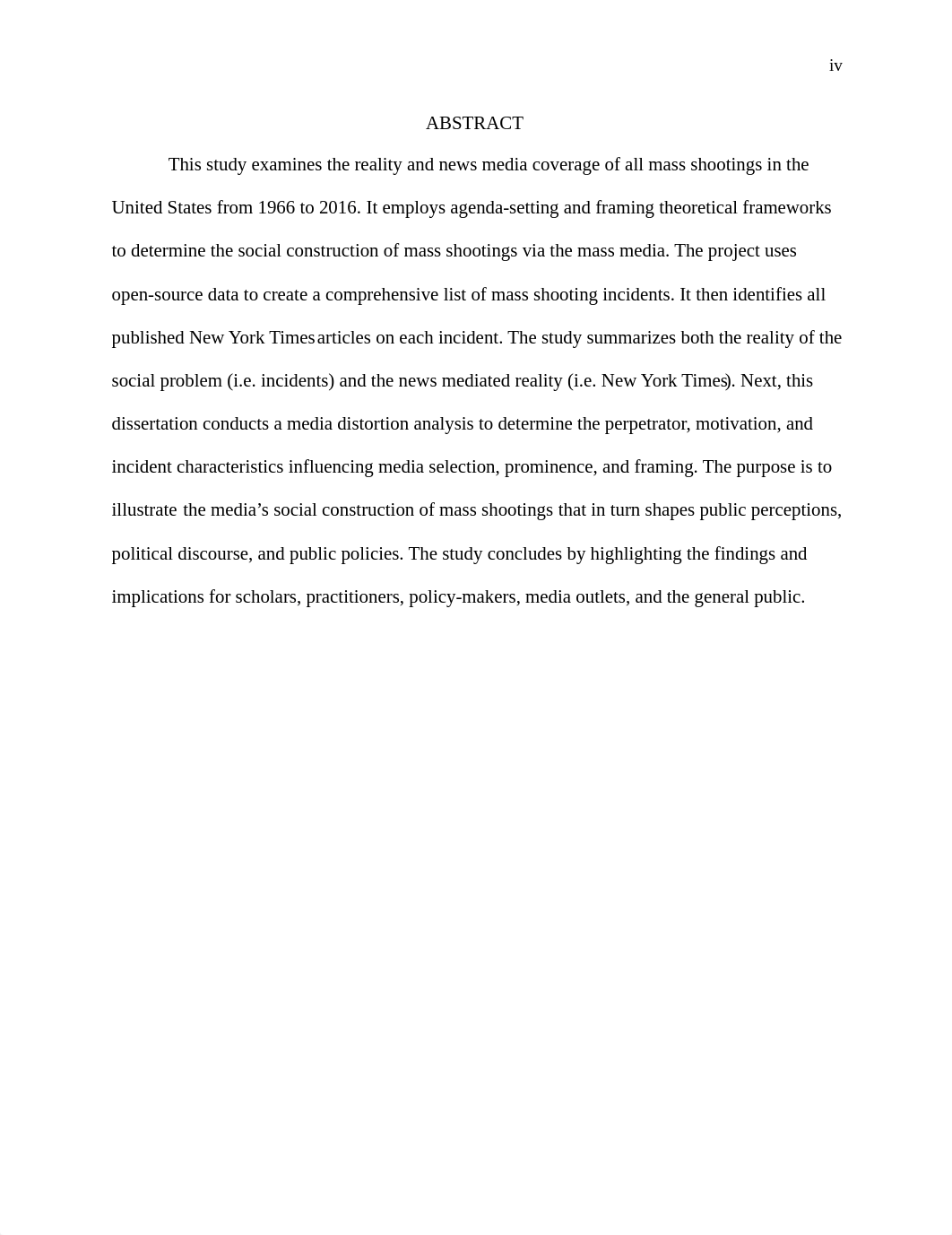 iv

ABSTRACT

This study examines the reality and news media coverage of all mass shootings in the United States from 1966 to 2016. It employs agenda-setting and framing theoretical frameworks to determine the social construction of mass shootings via the mass media. The project uses open-source data to create a comprehensive list of mass shooting incidents. It then identifies all published New York Times articles on each incident. The study summarizes both the reality of the social problem (i.e. incidents) and the news mediated reality (i.e. New York Times). Next, this dissertation conducts a media distortion analysis to determine the perpetrator, motivation, and incident characteristics influencing media selection, prominence, and framing. The purpose is to illustrate the media's social construction of mass shootings that in turn shapes public perceptions, political discourse, and public policies. The study concludes by highlighting the findings and implications for scholars, practitioners, policy-makers, media outlets, and the general public.